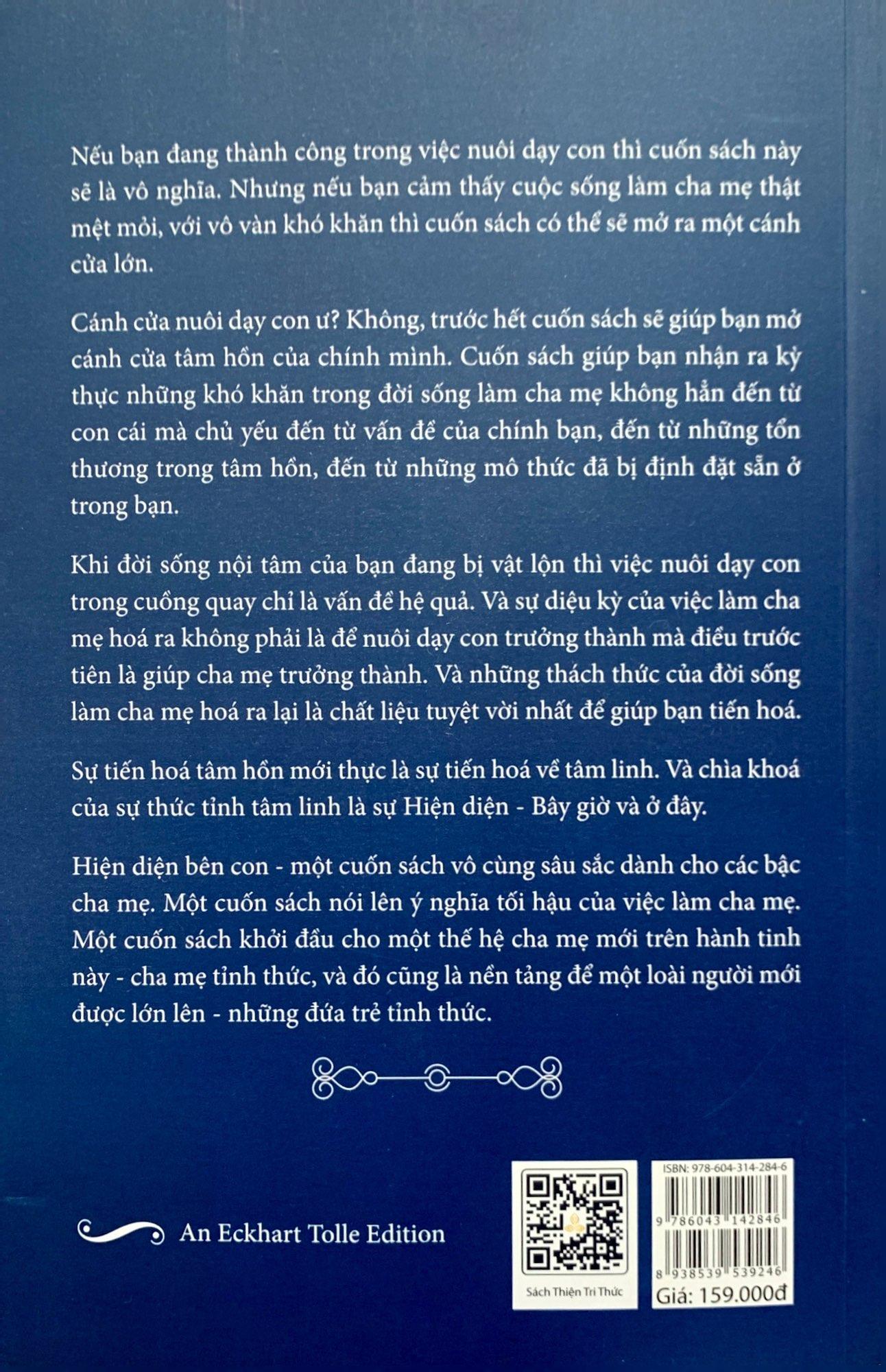 Nếu bạn đang thành công trong việc nuôi dạy con thì cuốn sách này sẽ là vô nghĩa. Nhưng nếu bạn cảm thấy cuộc sống làm cha mẹ thật mệt mỏi, với vô vàn khó khăn thì cuốn sách có thể sẽ mở ra một cánh cửa lớn.

Cánh cửa nuôi dạy con ư? Không, trước hết cuốn sách sẽ giúp bạn mở cánh cửa tâm hồn của chính mình. Cuốn sách giúp bạn nhận ra kỳ thực những khó khăn trong đời sống làm cha mẹ không hẳn đến từ con cái mà chủ yếu đến từ vấn đề của chính bạn, đến từ những tổn thương trong tâm hồn, đến từ những mô thức đã bị định đặt sẵn ở trong bạn.

Khi đời sống nội tâm của bạn đang bị vật lộn thì việc nuôi dạy con trong cuồng quay chỉ là vấn đề hệ quả. Và sự diệu kỳ của việc làm cha mẹ hoá ra không phải là để nuôi dạy con trưởng thành mà điều trước tiên là giúp cha mẹ trưởng thành. Và những thách thức của đời sống làm cha mẹ hoá ra lại là chất liệu tuyệt vời nhất để giúp bạn tiến hoá.

Sự tiến hoá tâm hồn mới thực là sự tiến hoá về tâm linh. Và chìa khoá của sự thức tỉnh tâm linh là sự Hiện diện - Bây giờ và ở đây.

Hiện diện bên con - một cuốn sách vô cùng sâu sắc dành cho các bậc cha mẹ. Một cuốn sách nói lên ý nghĩa tối hậu của việc làm cha mẹ. Một cuốn sách khởi đầu cho một thế hệ cha mẹ mới trên hành tinh này - cha mẹ tỉnh thức, và đó cũng là nền tảng để một loài người mới được lớn lên - những đứa trẻ tỉnh thức.

An Eckhart Tolle Edition

Sách Thiện Tri Thức

ISBN: 978-604-314-284-6
9 786043 142846
8 938539 539246
Giá: 159.000đ